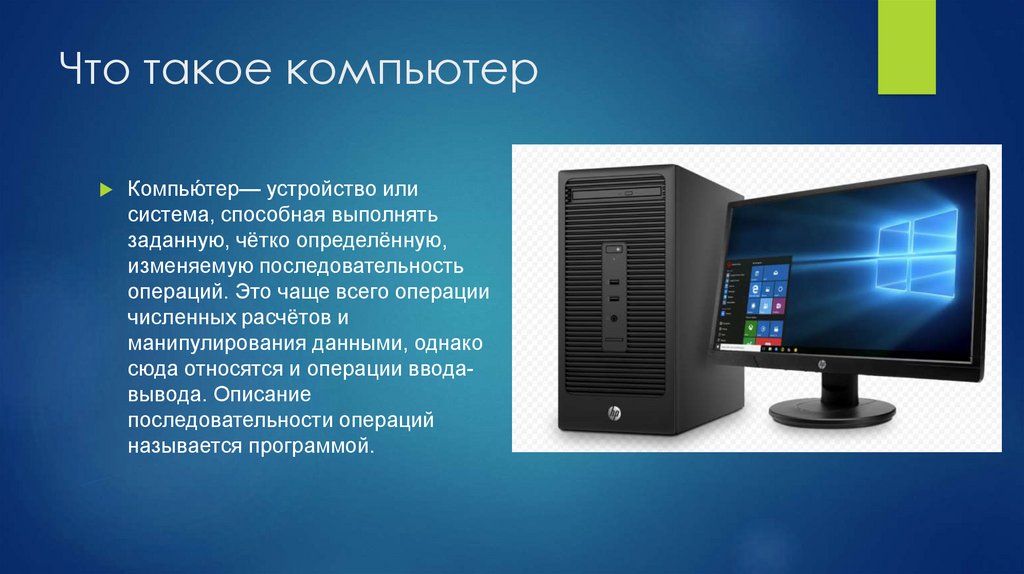 Что такое компьютер

Компью́тер— устройство или система, способная выполнять заданную, чётко определённую, изменяемую последовательность операций. Это чаще всего операции численных расчётов и манипулирования данными, однако сюда относятся и операции ввода-вывода. Описание последовательности операций называется программой.